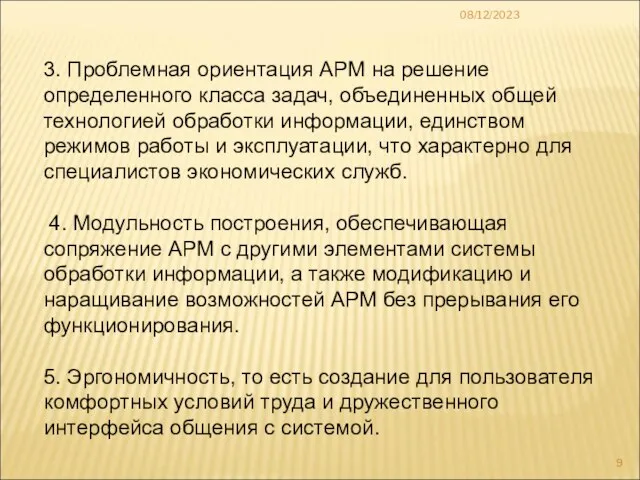 08/12/2023

3. Проблемная ориентация АРМ на решение определенного класса задач, объединенных общей технологией обработки информации, единством режимов работы и эксплуатации, что характерно для специалистов экономических служб.

4. Модульность построения, обеспечивающая сопряжение АРМ с другими элементами системы обработки информации, а также модификацию и наращивание возможностей АРМ без прерывания его функционирования.

5. Эргономичность, то есть создание для пользователя комфортных условий труда и дружественного интерфейса общения с системой.

9